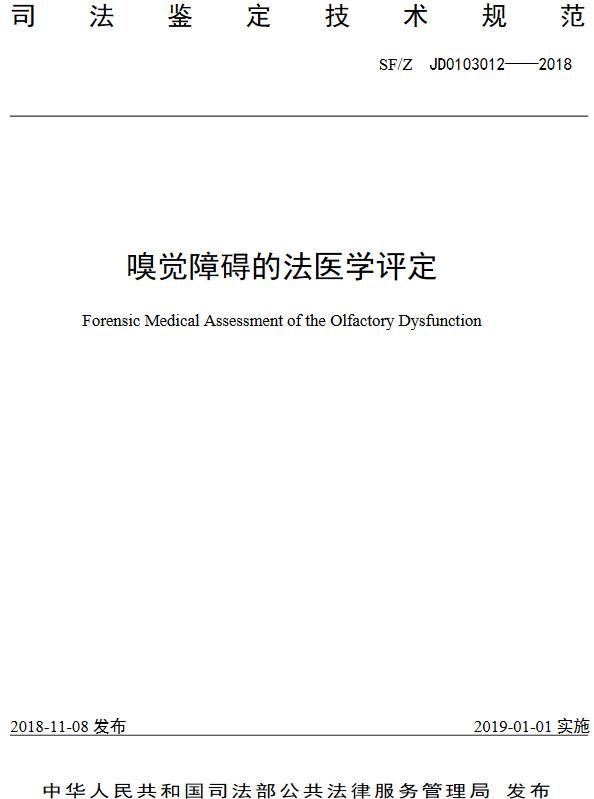 司法鉴定技术规范

SF/Z JD0103012——2018

嗅觉障碍的法医学评定

Forensic Medical Assessment of the Olfactory Dysfunction

2018-11-08 发布

2019-01-01 实施

中华人民共和国司法部公共法律服务管理局 发布